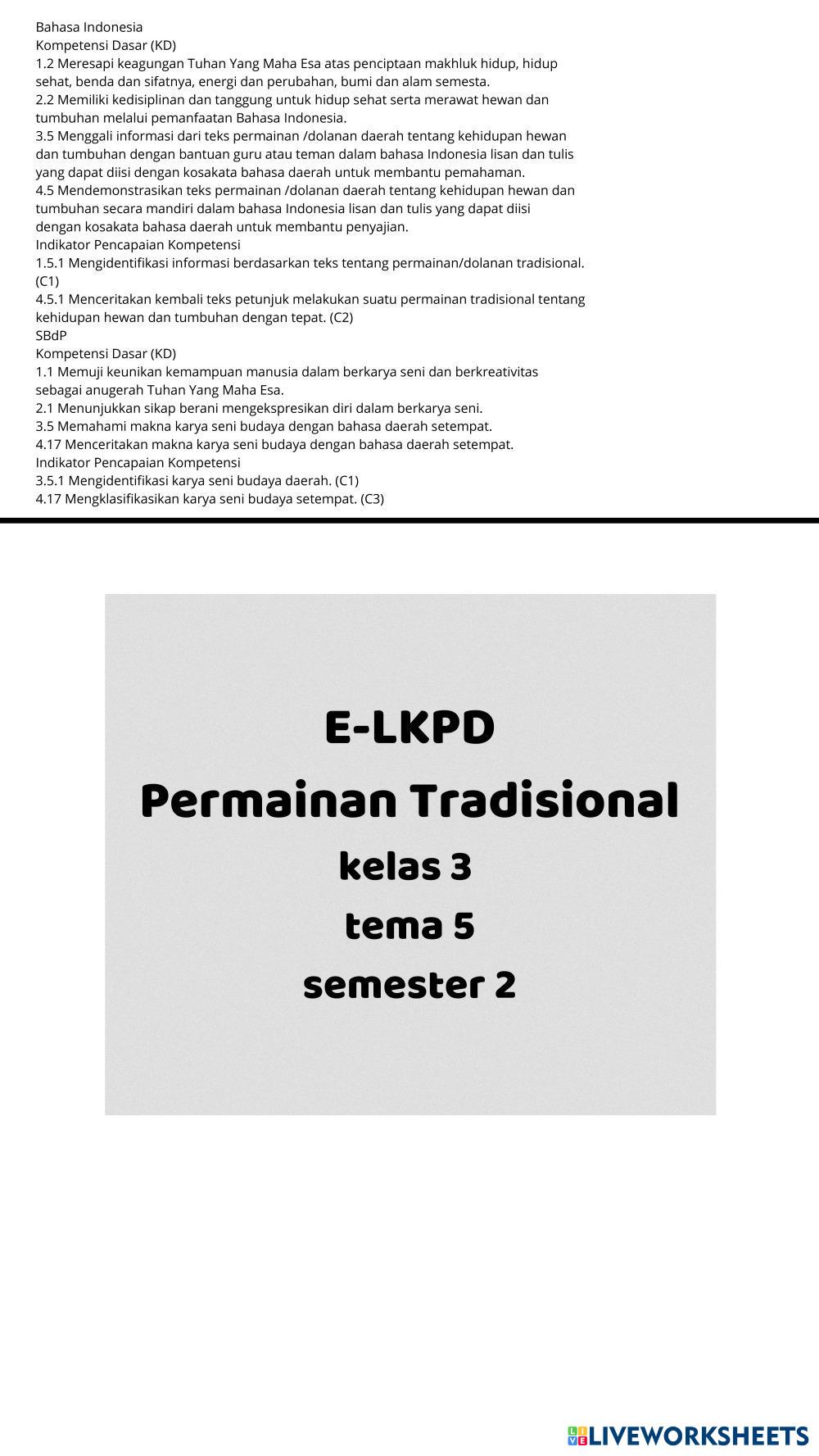 Bahasa Indonesia
Kompetensi Dasar (KD)
1.2 Meresapi keagungan Tuhan Yang Maha Esa atas penciptaan makhluk hidup, hidup sehat, benda dan sifatnya, energi dan perubahan, bumi dan alam semesta.
2.2 Memiliki kedisiplinan dan tanggung untuk hidup sehat serta merawat hewan dan tumbuhan melalui pemanfaatan Bahasa Indonesia.
3.5 Menggali informasi dari teks permainan /dolanan daerah tentang kehidupan hewan dan tumbuhan dengan bantuan guru atau teman dalam bahasa Indonesia lisan dan tulis yang dapat diisi dengan kosakata bahasa daerah untuk membantu pemahaman.
4.5 Mendemonstrasikan teks permainan /dolanan daerah tentang kehidupan hewan dan tumbuhan secara mandiri dalam bahasa Indonesia lisan dan tulis yang dapat diisi dengan kosakata bahasa daerah untuk membantu penyajian.
Indikator Pencapaian Kompetensi
1.5.1 Mengidentifikasi informasi berdasarkan teks tentang permainan/dolanan tradisional. (C1)
4.5.1 Menceritakan kembali teks petunjuk melakukan suatu permainan tradisional tentang kehidupan hewan dan tumbuhan dengan tepat. (C2)
SBdP
Kompetensi Dasar (KD)
1.1 Memuji keunikan kemampuan manusia dalam berkarya seni dan berkreativitas sebagai anugerah Tuhan Yang Maha Esa.
2.1 Menunjukkan sikap berani mengekspresikan diri dalam berkarya seni.
3.5 Memahami makna karya seni budaya dengan bahasa daerah setempat.
4.17 Menceritakan makna karya seni budaya dengan bahasa daerah setempat.
Indikator Pencapaian Kompetensi
3.5.1 Mengidentifikasi karya seni budaya daerah. (C1)
4.17 Mengklasifikasikan karya seni budaya setempat. (C3)

E-LKPD
Permainan Tradisional
kelas 3
tema 5
semester 2

LIVEWORKSHEETS